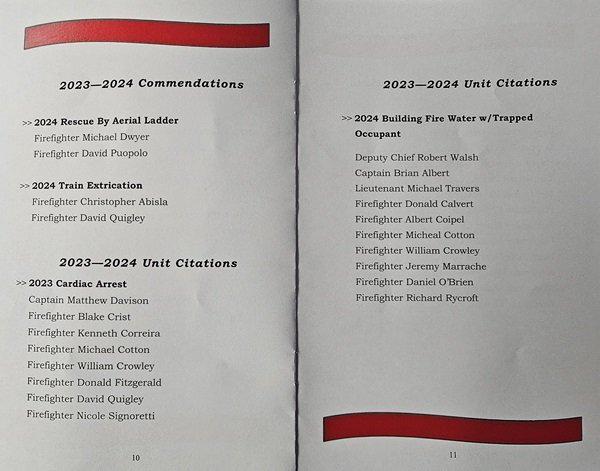 2023—2024 Commendations

>> 2024 Rescue By Aerial Ladder
Firefighter Michael Dwyer
Firefighter David Puopolo

>> 2024 Train Extrication
Firefighter Christopher Abisla
Firefighter David Quigley

2023—2024 Unit Citations

>> 2023 Cardiac Arrest
Captain Matthew Davison
Firefighter Blake Crist
Firefighter Kenneth Correira
Firefighter Michael Cotton
Firefighter William Crowley
Firefighter Donald Fitzgerald
Firefighter David Quigley
Firefighter Nicole Signoretti

10

2023—2024 Unit Citations

>> 2024 Building Fire Water w/Trapped Occupant

Deputy Chief Robert Walsh
Captain Brian Albert
Lieutenant Michael Travers
Firefighter Donald Calvert
Firefighter Albert Coipel
Firefighter Micheal Cotton
Firefighter William Crowley
Firefighter Jeremy Marrache
Firefighter Daniel O'Brien
Firefighter Richard Rycroft

11